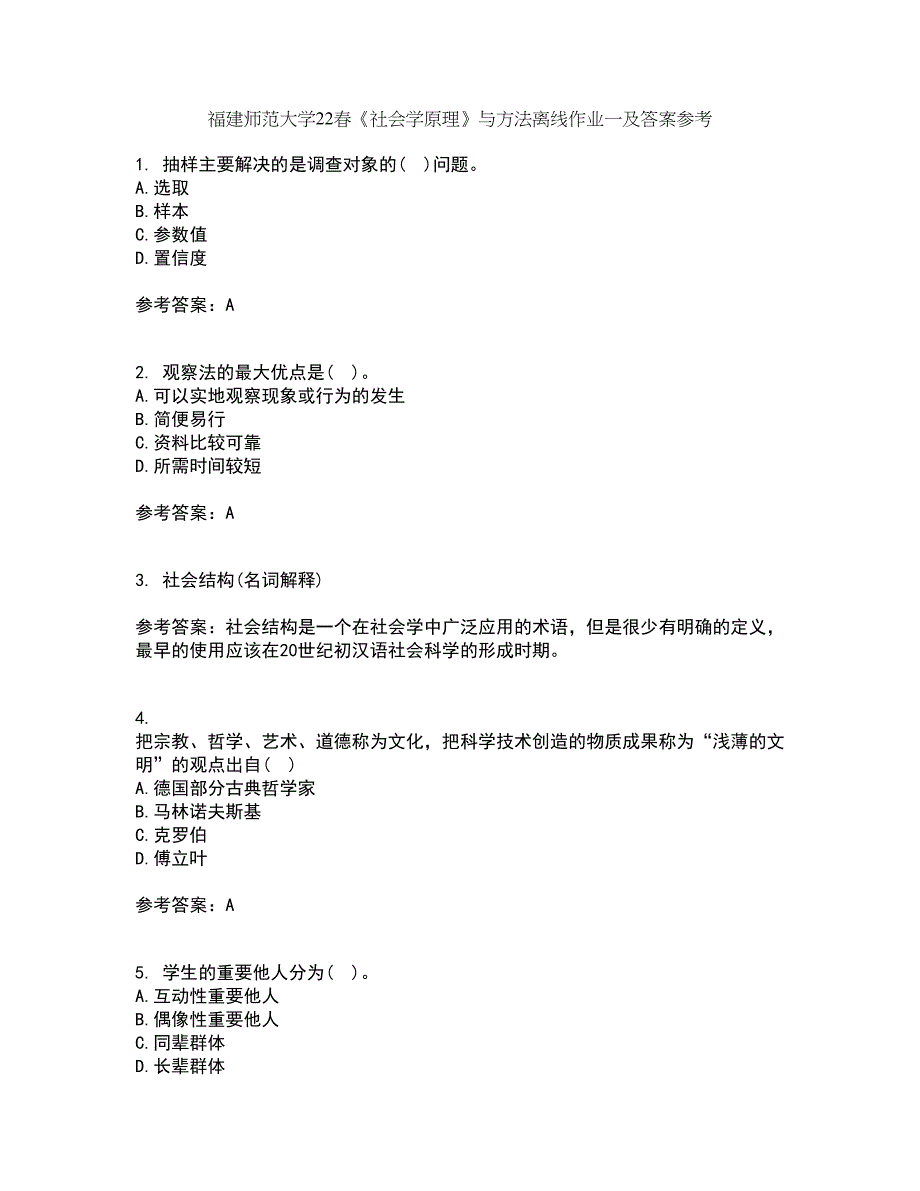 福建师范大学22春《社会学原理》与方法离线作业一及答案参考

1. 抽样主要解决的是调查对象的（ ）问题。
A.选取
B.样本
C.参数值
D.置信度

参考答案：A

2. 观察法的最大优点是（ ）。
A.可以实地观察现象或行为的发生
B.简便易行
C.资料比较可靠
D.所需时间较短

参考答案：A

3. 社会结构(名词解释)

参考答案：社会结构是一个在社会学中广泛应用的术语，但是很少有明确的定义，最早的使用应该在20世纪初汉语社会科学的形成时期。

4.
把宗教、哲学、艺术、道德称为文化，把科学技术创造的物质成果称为“浅薄的文明”的观点出自（ ）
A.德国部分古典哲学家
B.马林诺夫斯基
C.克罗伯
D.傅立叶

参考答案：A

5. 学生的重要他人分为（ ）。
A.互动性重要他人
B.偶像性重要他人
C.同辈群体
D.长辈群体